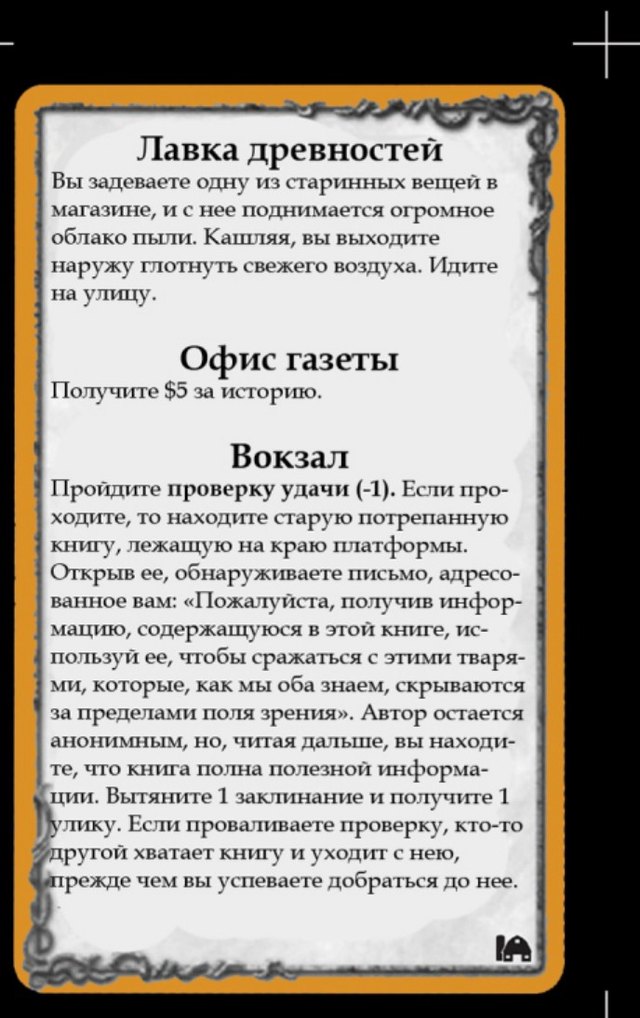 Лавка древностей

Вы задеваете одну из старинных вещей в магазине, и с нее поднимается огромное облако пыли. Кашляя, вы выходите наружу глотнуть свежего воздуха. Идите на улицу.

Офис газеты

Получите $5 за историю.

Вокзал

Пройдите проверку удачи (-1). Если проходите, то находите старую потрепанную книгу, лежащую на краю платформы. Открыв ее, обнаруживаете письмо, адресованное вам: «Пожалуйста, получив информацию, содержащуюся в этой книге, используй ее, чтобы сражаться с этими тварями, которые, как мы оба знаем, скрываются за пределами поля зрения». Автор остается анонимным, но, читая дальше, вы находите, что книга полна полезной информации. Вытяните 1 заклинание и получите 1 улику. Если проваливаете проверку, кто-то другой хватает книгу и уходит с нею, прежде чем вы успеваете добраться до нее.